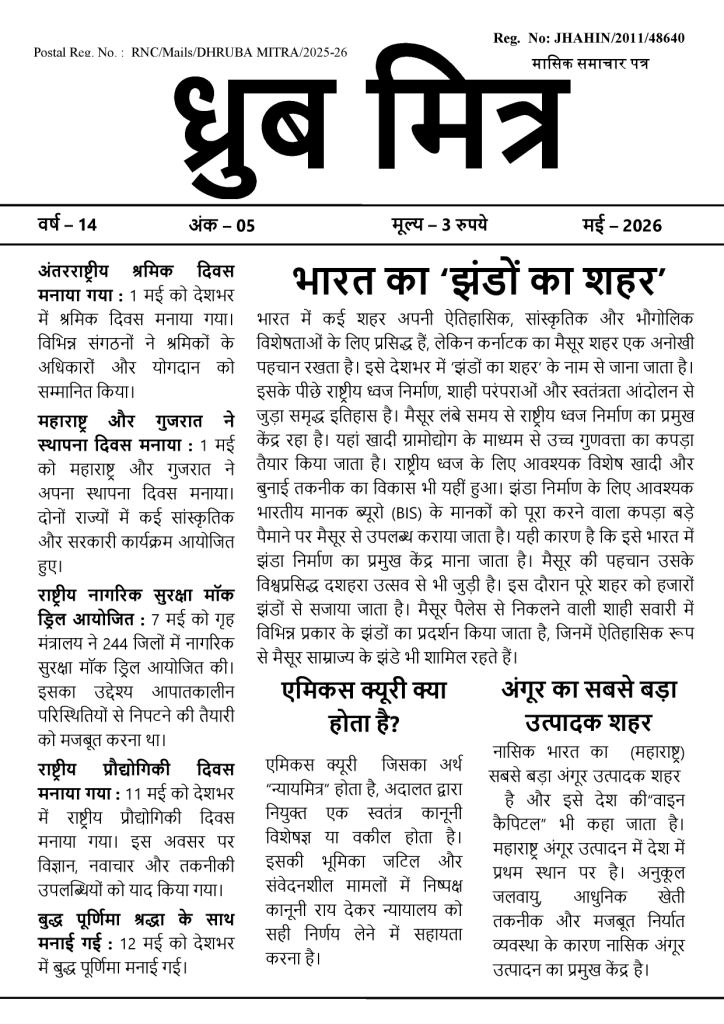 Postal Reg. No. : RNC/Mails/DHRUBA MITRA/2025-26

Reg. No: JHAHIN/2011/48640

मासिक समाचार पत्र

ध्रुब मित्र

वर्ष – 14 अंक – 05 मूल्य – 3 रुपये मई – 2026

अंतरराष्ट्रीय श्रमिक दिवस मनाया गया : 1 मई को देशभर में श्रमिक दिवस मनाया गया। विभिन्न संगठनों ने श्रमिकों के अधिकारों और योगदान को सम्मानित किया।

महाराष्ट्र और गुजरात ने स्थापना दिवस मनाया : 1 मई को महाराष्ट्र और गुजरात ने अपना स्थापना दिवस मनाया। दोनों राज्यों में कई सांस्कृतिक और सरकारी कार्यक्रम आयोजित हुए।

राष्ट्रीय नागरिक सुरक्षा मॉक ड्रिल आयोजित : 7 मई को गृह मंत्रालय ने 244 जिलों में नागरिक सुरक्षा मॉक ड्रिल आयोजित की। इसका उद्देश्य आपातकालीन परिस्थितियों से निपटने की तैयारी को मजबूत करना था।

राष्ट्रीय प्रौद्योगिकी दिवस मनाया गया : 11 मई को देशभर में राष्ट्रीय प्रौद्योगिकी दिवस मनाया गया। इस अवसर पर विज्ञान, नवाचार और तकनीकी उपलब्धियों को याद किया गया।

बुद्ध पूर्णिमा श्रद्धा के साथ मनाई गई : 12 मई को देशभर में बुद्ध पूर्णिमा मनाई गई।

भारत का 'झंडों का शहर'

भारत में कई शहर अपनी ऐतिहासिक, सांस्कृतिक और भौगोलिक विशेषताओं के लिए प्रसिद्ध हैं, लेकिन कर्नाटक का मैसूर शहर एक अनोखी पहचान रखता है। इसे देशभर में 'झंडों का शहर' के नाम से जाना जाता है। इसके पीछे राष्ट्रीय ध्वज निर्माण, शाही परंपराओं और स्वतंत्रता आंदोलन से जुड़ा समृद्ध इतिहास है। मैसूर लंबे समय से राष्ट्रीय ध्वज निर्माण का प्रमुख केंद्र रहा है। यहां खादी ग्रामोद्योग के माध्यम से उच्च गुणवत्ता का कपड़ा तैयार किया जाता है। राष्ट्रीय ध्वज के लिए आवश्यक विशेष खादी और बुनाई तकनीक का विकास भी यहीं हुआ। झंडा निर्माण के लिए आवश्यक भारतीय मानक ब्यूरो (BIS) के मानकों को पूरा करने वाला कपड़ा बड़े पैमाने पर मैसूर से उपलब्ध कराया जाता है। यही कारण है कि इसे भारत में झंडा निर्माण का प्रमुख केंद्र माना जाता है। मैसूर की पहचान उसके विश्वप्रसिद्ध दशहरा उत्सव से भी जुड़ी है। इस दौरान पूरे शहर को हजारों झंडों से सजाया जाता है। मैसूर पैलेस से निकलने वाली शाही सवारी में विभिन्न प्रकार के झंडों का प्रदर्शन किया जाता है, जिनमें ऐतिहासिक रूप से मैसूर साम्राज्य के झंडे भी शामिल रहते हैं।

एमिकस क्यूरी क्या होता है?

एमिकस क्यूरी जिसका अर्थ "न्यायमित्र" होता है, अदालत द्वारा नियुक्त एक स्वतंत्र कानूनी विशेषज्ञ या वकील होता है। इसकी भूमिका जटिल और संवेदनशील मामलों में निष्पक्ष कानूनी राय देकर न्यायालय को सही निर्णय लेने में सहायता करना है।

अंगूर का सबसे बड़ा उत्पादक शहर

नासिक भारत का (महाराष्ट्र) सबसे बड़ा अंगूर उत्पादक शहर है और इसे देश की"वाइन कैपिटल" भी कहा जाता है। महाराष्ट्र अंगूर उत्पादन में देश में प्रथम स्थान पर है। अनुकूल जलवायु, आधुनिक खेती तकनीक और मजबूत निर्यात व्यवस्था के कारण नासिक अंगूर उत्पादन का प्रमुख केंद्र है।